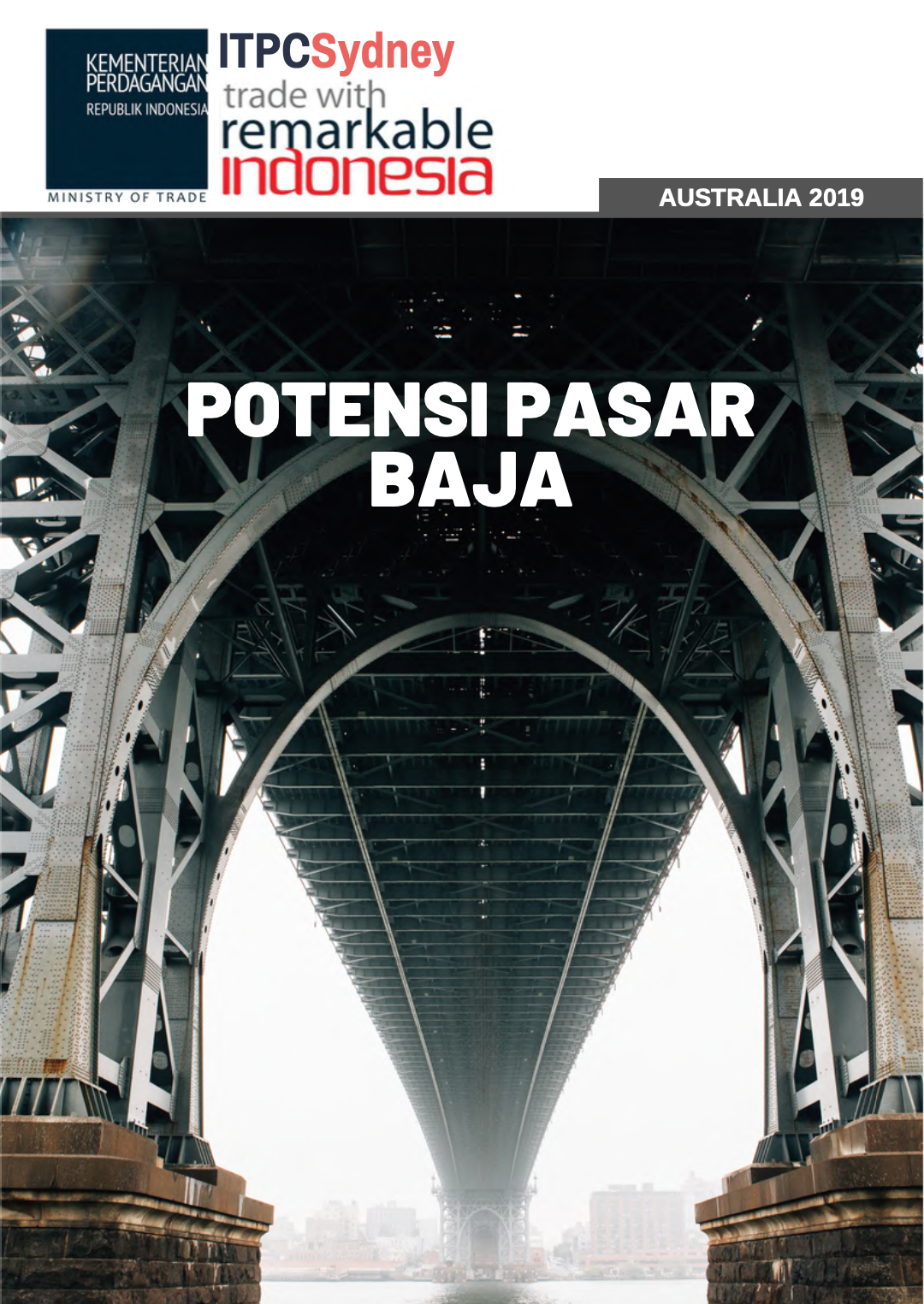 KEMENTERIAN
PERDAGANGAN
REPUBLIK INDONESIA

MINISTRY OF TRADE

ITPCSydney
trade with
remarkable
indonesia

AUSTRALIA 2019

POTENSI PASAR
BAJA